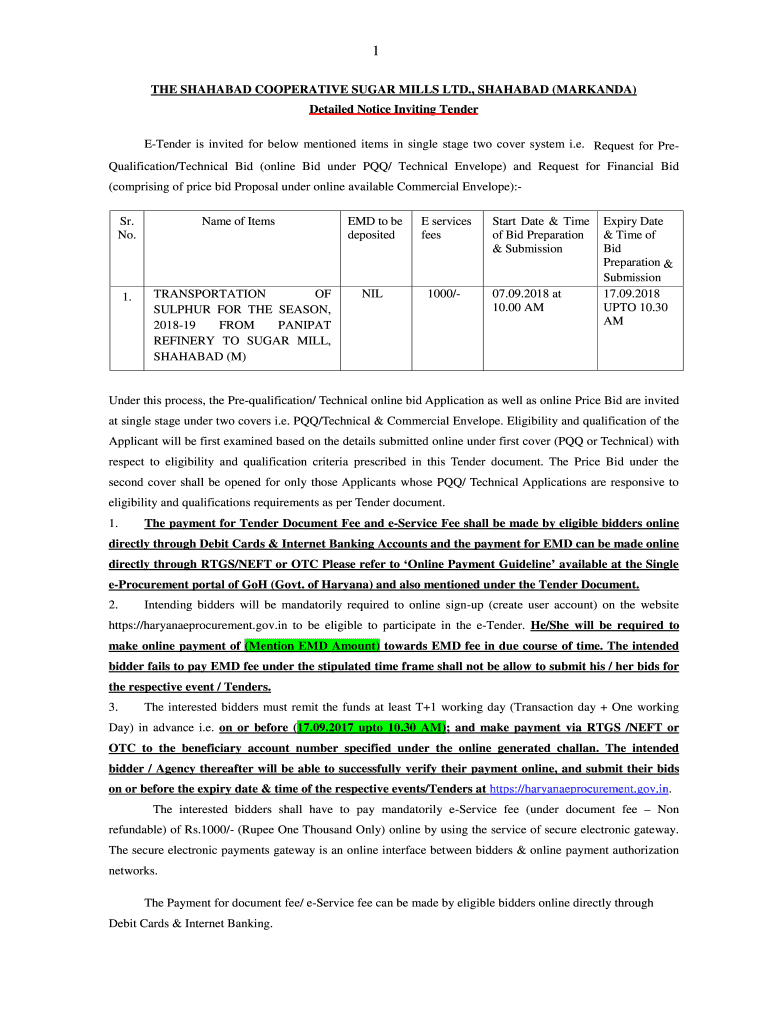 1

THE SHAHABAD COOPERATIVE SUGAR MILLS LTD., SHAHABAD (MARKANDA)
Detailed Notice Inviting Tender

E-Tender is invited for below mentioned items in single stage two cover system i.e. Request for Pre-Qualification/Technical Bid (online Bid under PQQ/ Technical Envelope) and Request for Financial Bid (comprising of price bid Proposal under online available Commercial Envelope):-

| Sr. No. | Name of Items | EMD to be deposited | E services fees | Start Date & Time of Bid Preparation & Submission | Expiry Date & Time of Bid Preparation & Submission |
|---|---|---|---|---|---|
| 1. | TRANSPORTATION OF SULPHUR FOR THE SEASON, 2018-19 FROM PANIPAT REFINERY TO SUGAR MILL, SHAHABAD (M) | NIL | 1000/- | 07.09.2018 at 10.00 AM | 17.09.2018 UPTO 10.30 AM |

Under this process, the Pre-qualification/ Technical online bid Application as well as online Price Bid are invited at single stage under two covers i.e. PQQ/Technical & Commercial Envelope. Eligibility and qualification of the Applicant will be first examined based on the details submitted online under first cover (PQQ or Technical) with respect to eligibility and qualification criteria prescribed in this Tender document. The Price Bid under the second cover shall be opened for only those Applicants whose PQQ/ Technical Applications are responsive to eligibility and qualifications requirements as per Tender document.

1. The payment for Tender Document Fee and e-Service Fee shall be made by eligible bidders online directly through Debit Cards & Internet Banking Accounts and the payment for EMD can be made online directly through RTGS/NEFT or OTC Please refer to 'Online Payment Guideline' available at the Single e-Procurement portal of GoH (Govt. of Haryana) and also mentioned under the Tender Document.

2. Intending bidders will be mandatorily required to online sign-up (create user account) on the website https://haryanaeprocurement.gov.in to be eligible to participate in the e-Tender. He/She will be required to make online payment of (Mention EMD Amount) towards EMD fee in due course of time. The intended bidder fails to pay EMD fee under the stipulated time frame shall not be allow to submit his / her bids for the respective event / Tenders.

3. The interested bidders must remit the funds at least T+1 working day (Transaction day + One working Day) in advance i.e. on or before (17.09.2017 upto 10.30 AM); and make payment via RTGS /NEFT or OTC to the beneficiary account number specified under the online generated challan. The intended bidder / Agency thereafter will be able to successfully verify their payment online, and submit their bids on or before the expiry date & time of the respective events/Tenders at https://haryanaeprocurement.gov.in.

The interested bidders shall have to pay mandatorily e-Service fee (under document fee – Non refundable) of Rs.1000/- (Rupee One Thousand Only) online by using the service of secure electronic gateway. The secure electronic payments gateway is an online interface between bidders & online payment authorization networks.

The Payment for document fee/ e-Service fee can be made by eligible bidders online directly through Debit Cards & Internet Banking.